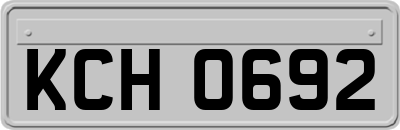 KCH 0692